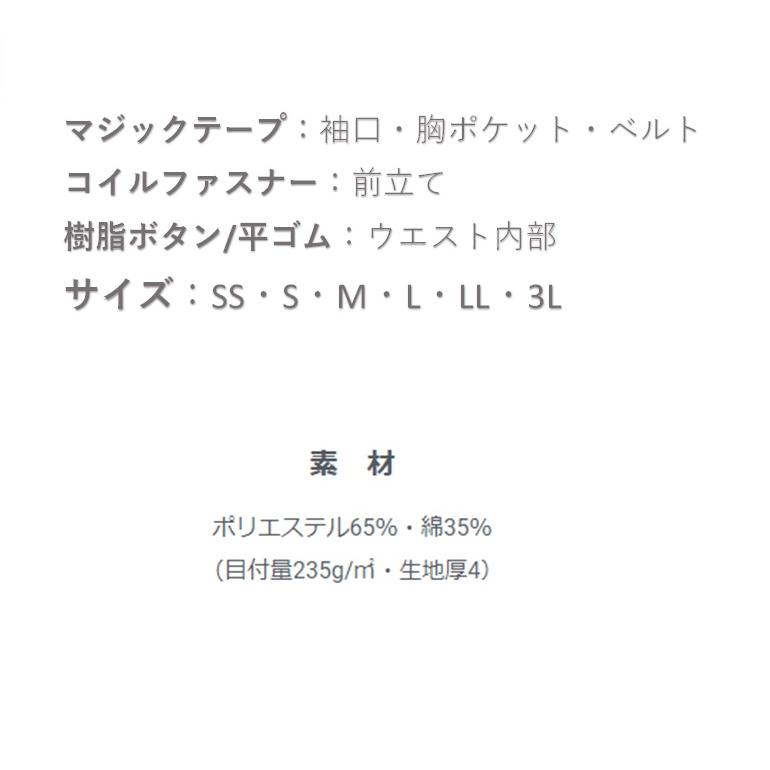 マジックテープ：袖口・胸ポケット・ベルト
コイルファスナー：前立て
樹脂ボタン/平ゴム：ウエスト内部
サイズ：SS・S・M・L・LL・3L

素　材

ポリエステル65%・綿35%
(目付量235g/㎡・生地厚4)